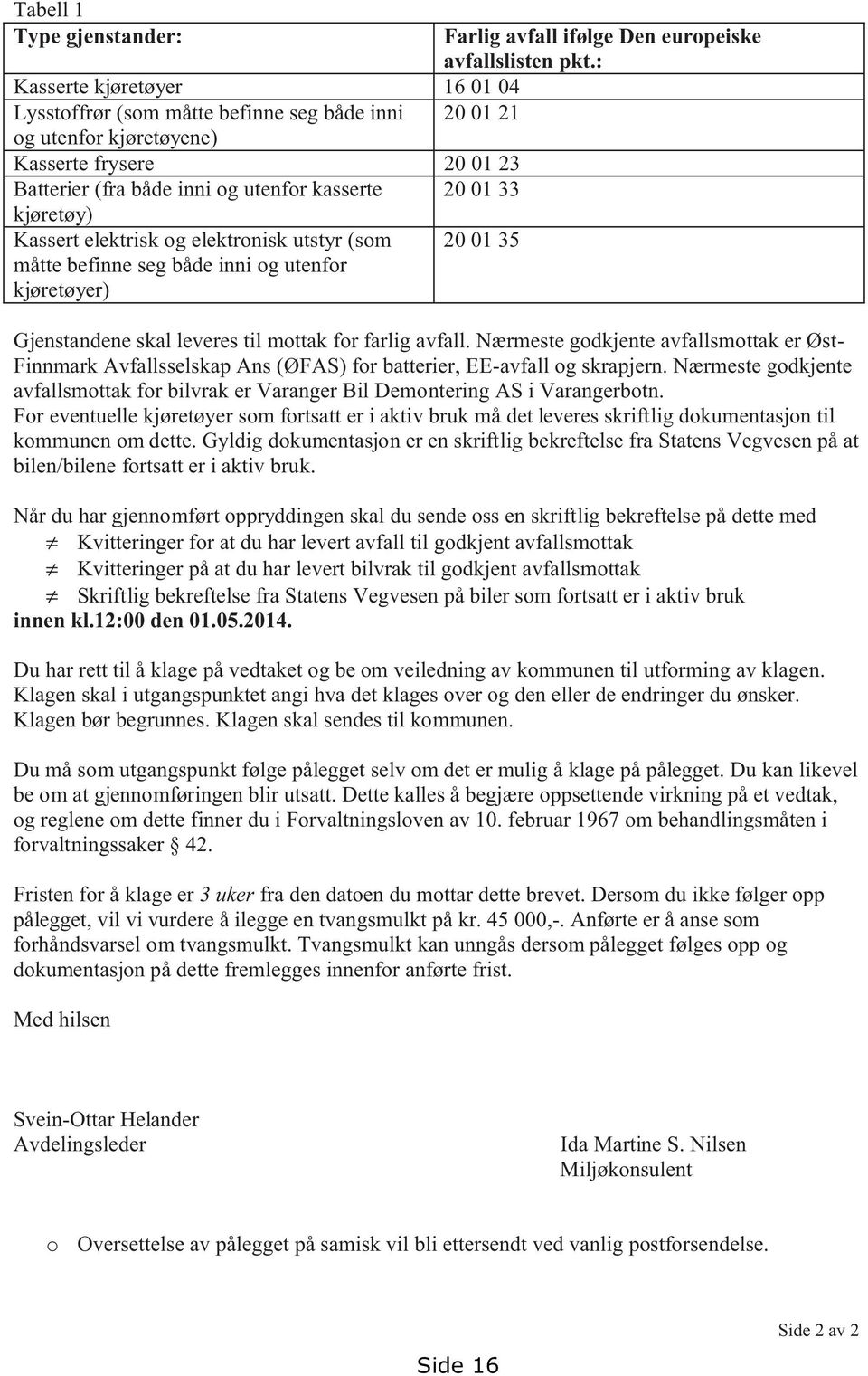 Tabell 1

| Type gjenstander: | Farlig avfall ifølge Den europeiske avfallslisten pkt.: |
|---|---|
| Kasserte kjøretøyer | 16 01 04 |
| Lysstoffrør (som måtte befinne seg både inni og utenfor kjøretøyene) | 20 01 21 |
| Kasserte frysere | 20 01 23 |
| Batterier (fra både inni og utenfor kasserte kjøretøy) | 20 01 33 |
| Kassert elektrisk og elektronisk utstyr (som måtte befinne seg både inni og utenfor kjøretøyer) | 20 01 35 |

Gjenstandene skal leveres til mottak for farlig avfall. Nærmeste godkjente avfallsmottak er Øst-Finnmark Avfallsselskap Ans (ØFAS) for batterier, EE-avfall og skrapjern. Nærmeste godkjente avfallsmottak for bilvrak er Varanger Bil Demontering AS i Varangerbotn.
For eventuelle kjøretøyer som fortsatt er i aktiv bruk må det leveres skriftlig dokumentasjon til kommunen om dette. Gyldig dokumentasjon er en skriftlig bekreftelse fra Statens Vegvesen på at bilen/bilene fortsatt er i aktiv bruk.

Når du har gjennomført oppryddingen skal du sende oss en skriftlig bekreftelse på dette med
≠ Kvitteringer for at du har levert avfall til godkjent avfallsmottak
≠ Kvitteringer på at du har levert bilvrak til godkjent avfallsmottak
≠ Skriftlig bekreftelse fra Statens Vegvesen på biler som fortsatt er i aktiv bruk
innen kl.12:00 den 01.05.2014.

Du har rett til å klage på vedtaket og be om veiledning av kommunen til utforming av klagen. Klagen skal i utgangspunktet angi hva det klages over og den eller de endringer du ønsker. Klagen bør begrunnes. Klagen skal sendes til kommunen.

Du må som utgangspunkt følge pålegget selv om det er mulig å klage på pålegget. Du kan likevel be om at gjennomføringen blir utsatt. Dette kalles å begjære oppsettende virkning på et vedtak, og reglene om dette finner du i Forvaltningsloven av 10. februar 1967 om behandlingsmåten i forvaltningssaker § 42.

Fristen for å klage er 3 uker fra den datoen du mottar dette brevet. Dersom du ikke følger opp pålegget, vil vi vurdere å ilegge en tvangsmulkt på kr. 45 000,-. Anførte er å anse som forhåndsvarsel om tvangsmulkt. Tvangsmulkt kan unngås dersom pålegget følges opp og dokumentasjon på dette fremlegges innenfor anførte frist.

Med hilsen

Svein-Ottar Helander
Avdelingsleder

Ida Martine S. Nilsen
Miljøkonsulent

o Oversettelse av pålegget på samisk vil bli ettersendt ved vanlig postforsendelse.

Side 2 av 2

Side 16